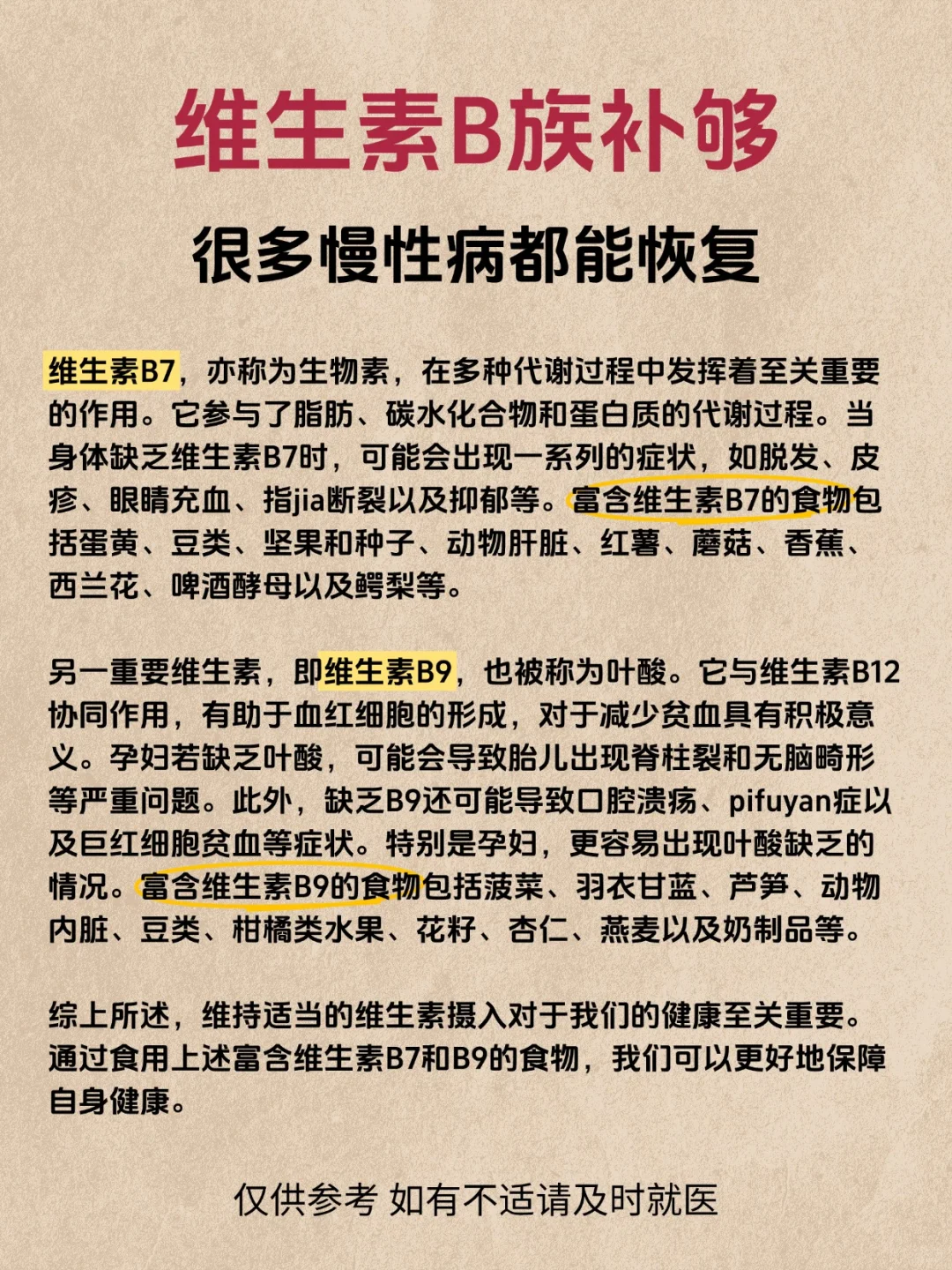 维生素B族补够

很多慢性病都能恢复

维生素B7，亦称为生物素，在多种代谢过程中发挥着至关重要的作用。它参与了脂肪、碳水化合物和蛋白质的代谢过程。当身体缺乏维生素B7时，可能会出现一系列的症状，如脱发、皮疹、眼睛充血、指jia断裂以及抑郁等。富含维生素B7的食物包括蛋黄、豆类、坚果和种子、动物肝脏、红薯、蘑菇、香蕉、西兰花、啤酒酵母以及鳄梨等。

另一重要维生素，即维生素B9，也被称为叶酸。它与维生素B12协同作用，有助于血红细胞的形成，对于减少贫血具有积极意义。孕妇若缺乏叶酸，可能会导致胎儿出现脊柱裂和无脑畸形等严重问题。此外，缺乏B9还可能导致口腔溃疡、pifuyan症以及巨红细胞贫血等症状。特别是孕妇，更容易出现叶酸缺乏的情况。富含维生素B9的食物包括菠菜、羽衣甘蓝、芦笋、动物内脏、豆类、柑橘类水果、花籽、杏仁、燕麦以及奶制品等。

综上所述，维持适当的维生素摄入对于我们的健康至关重要。通过食用上述富含维生素B7和B9的食物，我们可以更好地保障自身健康。

仅供参考 如有不适请及时就医